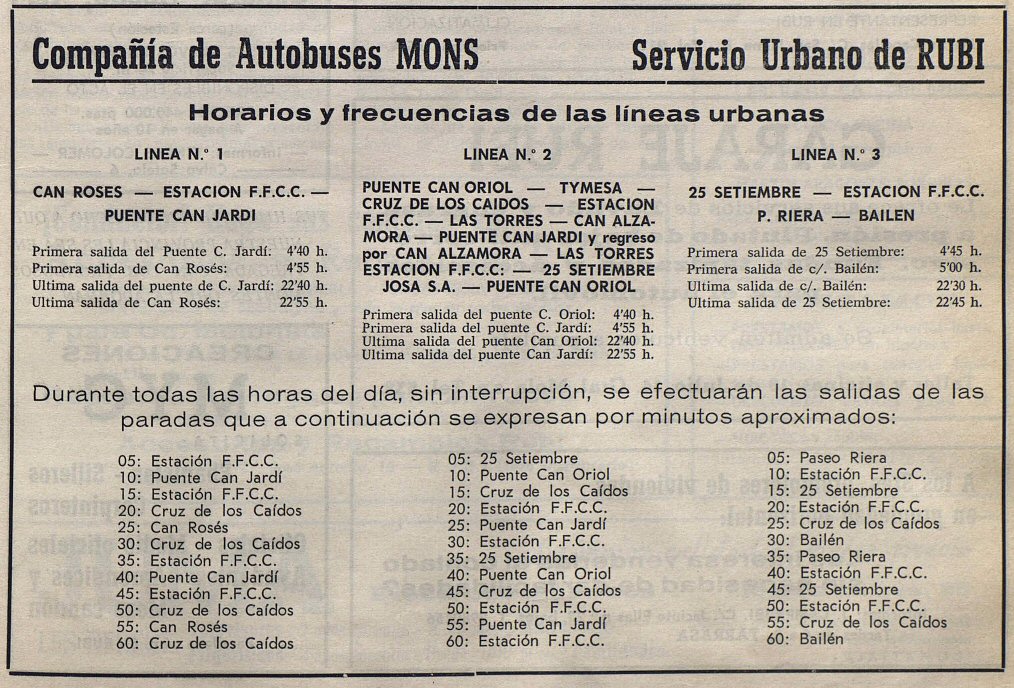 Compañía de Autobuses MONS

Servicio Urbano de RUBI

Horarios y frecuencias de las líneas urbanas

LINEA N.° 1

CAN ROSES — ESTACION F.F.C.C. — PUENTE CAN JARDI

Primera salida del Puente C. Jardí: 4'40 h.
Primera salida de Can Rosés: 4'55 h.
Ultima salida del puente de C. Jardí: 22'40 h.
Ultima salida de Can Rosés: 22'55 h.

LINEA N.° 2

PUENTE CAN ORIOL — TYMESA — CRUZ DE LOS CAIDOS — ESTACION F.F.C.C. — LAS TORRES — CAN ALZAMORA — PUENTE CAN JARDI y regreso por CAN ALZAMORA — LAS TORRES ESTACION F.F.C.C: — 25 SETIEMBRE JOSA S.A. — PUENTE CAN ORIOL

Primera salida del puente C. Oriol: 4'40 h.
Primera salida del puente C. Jardí: 4'55 h.
Ultima salida del puente Can Oriol: 22'40 h.
Ultima salida del puente Can Jardí: 22'55 h.

LINEA N.° 3

25 SETIEMBRE — ESTACION F.F.C.C. P. RIERA — BAILEN

Primera salida de 25 Setiembre: 4'45 h.
Primera salida de c/. Bailén: 5'00 h.
Ultima salida de c/. Bailén: 22'30 h.
Ultima salida de 25 Setiembre: 22'45 h.

Durante todas las horas del día, sin interrupción, se efectuarán las salidas de las paradas que a continuación se expresan por minutos aproximados:

05: Estación F.F.C.C.
10: Puente Can Jardí
15: Estación F.F.C.C.
20: Cruz de los Caídos
25: Can Rosés
30: Cruz de los Caídos
35: Estación F.F.C.C.
40: Puente Can Jardí
45: Estación F.F.C.C.
50: Cruz de los Caídos
55: Can Rosés
60: Cruz de los Caídos

05: 25 Setiembre
10: Puente Can Oriol
15: Cruz de los Caídos
20: Estación F.F.C.C.
25: Puente Can Jardí
30: Estación F.F.C.C.
35: 25 Setiembre
40: Puente Can Oriol
45: Cruz de los Caídos
50: Estación F.F.C.C.
55: Puente Can Jardí
60: Estación F.F.C.C.

05: Paseo Riera
10: Estación F.F.C.C.
15: 25 Setiembre
20: Estación F.F.C.C.
25: Cruz de los Caídos
30: Bailén
35: Paseo Riera
40: Estación F.F.C.C.
45: 25 Setiembre
50: Estación F.F.C.C.
55: Cruz de los Caídos
60: Bailén